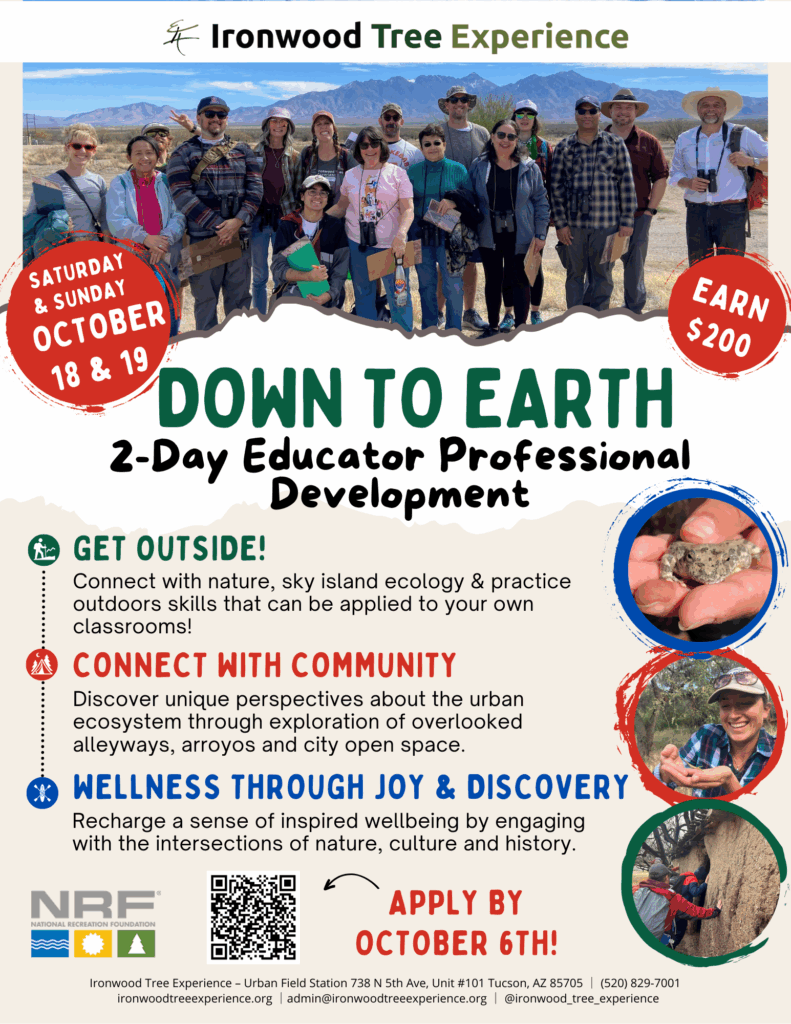 Ironwood Tree Experience

SATURDAY & SUNDAY OCTOBER 18 & 19

EARN $200

DOWN TO EARTH

2-Day Educator Professional Development

GET OUTSIDE!

Connect with nature, sky island ecology & practice outdoors skills that can be applied to your own classrooms!

CONNECT WITH COMMUNITY

Discover unique perspectives about the urban ecosystem through exploration of overlooked alleyways, arroyos and city open space.

WELLNESS THROUGH JOY & DISCOVERY

Recharge a sense of inspired wellbeing by engaging with the intersections of nature, culture and history.

NRF NATIONAL RECREATION FOUNDATION

APPLY BY OCTOBER 6TH!

Ironwood Tree Experience – Urban Field Station 738 N 5th Ave, Unit #101 Tucson, AZ 85705 | (520) 829-7001
ironwoodtreeexperience.org | admin@ironwoodtreeexperience.org | @ironwood_tree_experience